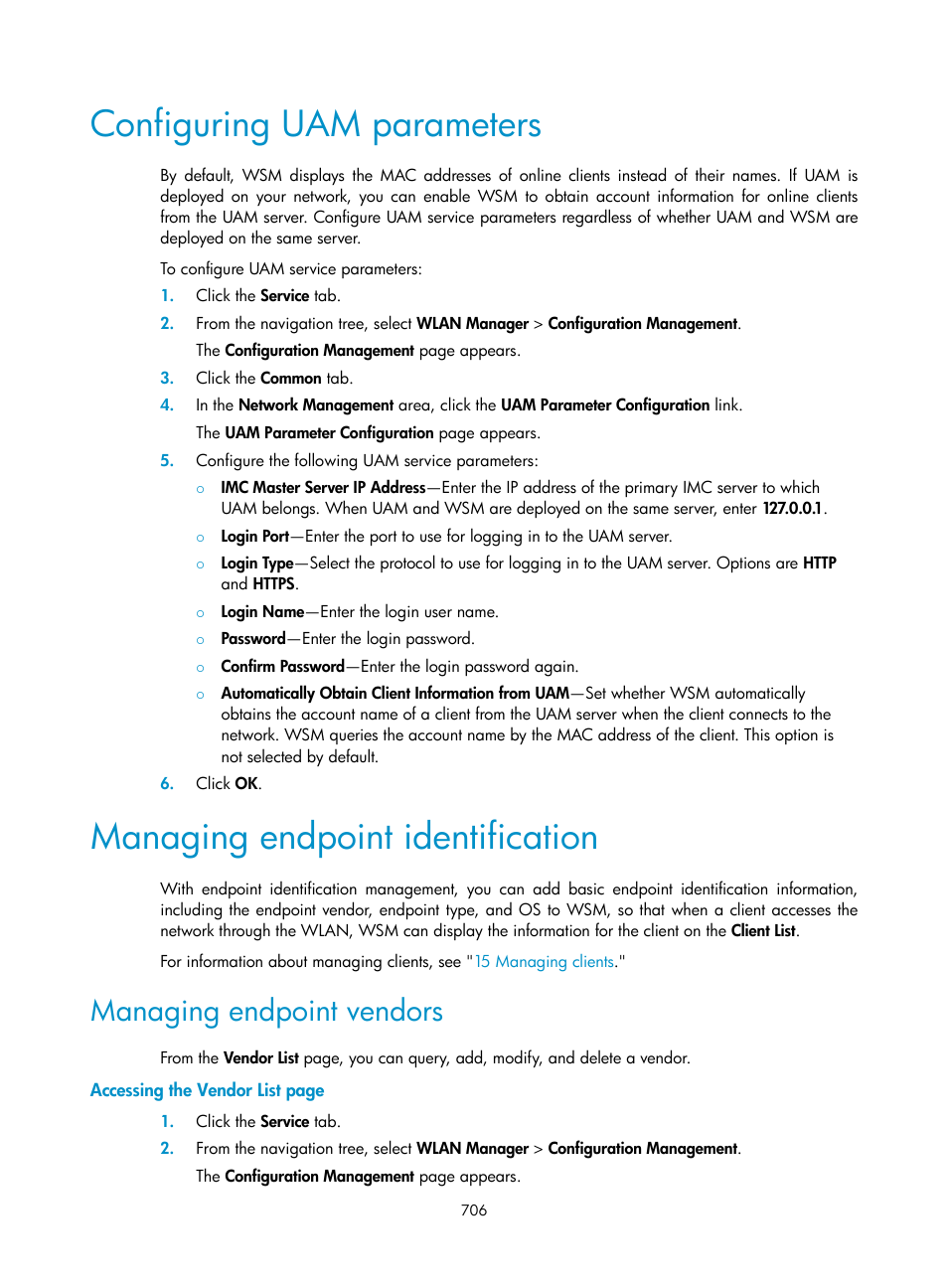 Configuring UAM parameters

By default, WSM displays the MAC addresses of online clients instead of their names. If UAM is deployed on your network, you can enable WSM to obtain account information for online clients from the UAM server. Configure UAM service parameters regardless of whether UAM and WSM are deployed on the same server.

To configure UAM service parameters:

1. Click the Service tab.
2. From the navigation tree, select WLAN Manager > Configuration Management.
The Configuration Management page appears.
3. Click the Common tab.
4. In the Network Management area, click the UAM Parameter Configuration link.
The UAM Parameter Configuration page appears.
5. Configure the following UAM service parameters:
○ IMC Master Server IP Address—Enter the IP address of the primary IMC server to which UAM belongs. When UAM and WSM are deployed on the same server, enter 127.0.0.1.
○ Login Port—Enter the port to use for logging in to the UAM server.
○ Login Type—Select the protocol to use for logging in to the UAM server. Options are HTTP and HTTPS.
○ Login Name—Enter the login user name.
○ Password—Enter the login password.
○ Confirm Password—Enter the login password again.
○ Automatically Obtain Client Information from UAM—Set whether WSM automatically obtains the account name of a client from the UAM server when the client connects to the network. WSM queries the account name by the MAC address of the client. This option is not selected by default.
6. Click OK.

Managing endpoint identification

With endpoint identification management, you can add basic endpoint identification information, including the endpoint vendor, endpoint type, and OS to WSM, so that when a client accesses the network through the WLAN, WSM can display the information for the client on the Client List.

For information about managing clients, see "15 Managing clients."

Managing endpoint vendors

From the Vendor List page, you can query, add, modify, and delete a vendor.

Accessing the Vendor List page

1. Click the Service tab.
2. From the navigation tree, select WLAN Manager > Configuration Management.
The Configuration Management page appears.

706